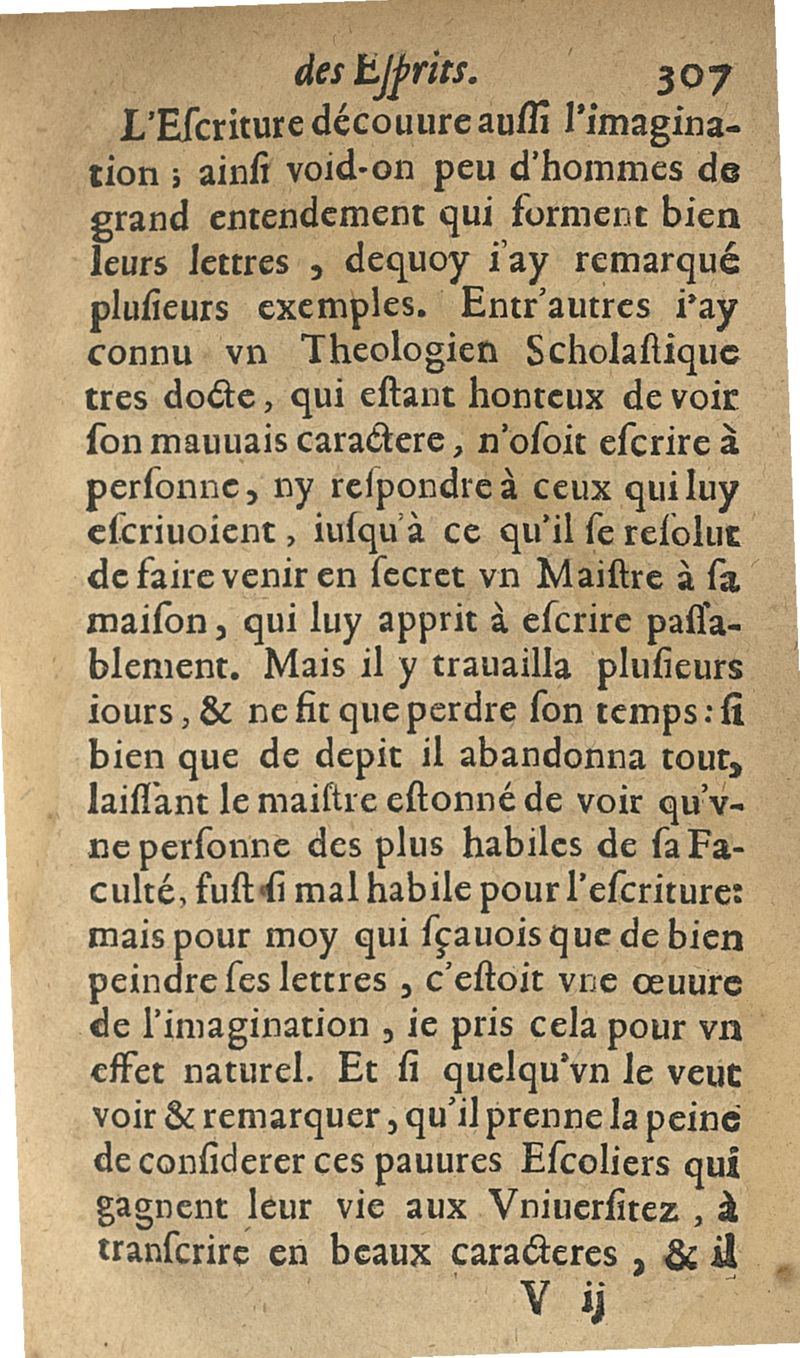 des Esprits. 307

L'Escriture découure aussi l'imagination ; ainsi void-on peu d'hommes de grand entendement qui forment bien leurs lettres , dequoy i'ay remarqué plusieurs exemples. Entr'autres i'ay connu vn Theologien Scholastique tres docte, qui estant honteux de voir son mauuais caractere, n'osoit escrire à personne, ny respondre à ceux qui luy escriuoient, iusqu'à ce qu'il se resolut de faire venir en secret vn Maistre à sa maison, qui luy apprit à escrire passablement. Mais il y trauailla plusieurs iours, & ne fit que perdre son temps : si bien que de depit il abandonna tout, laissant le maistre estonné de voir qu'vne personne des plus habiles de sa Faculté, fust si mal habile pour l'escriture: mais pour moy qui sçauois que de bien peindre ses lettres , c'estoit vne œuure de l'imagination , ie pris cela pour vn effet naturel. Et si quelqu'vn le veut voir & remarquer, qu'il prenne la peine de considerer ces pauures Escoliers qui gagnent leur vie aux Vniuersitez , à transcrire en beaux caracteres , & il

V ij